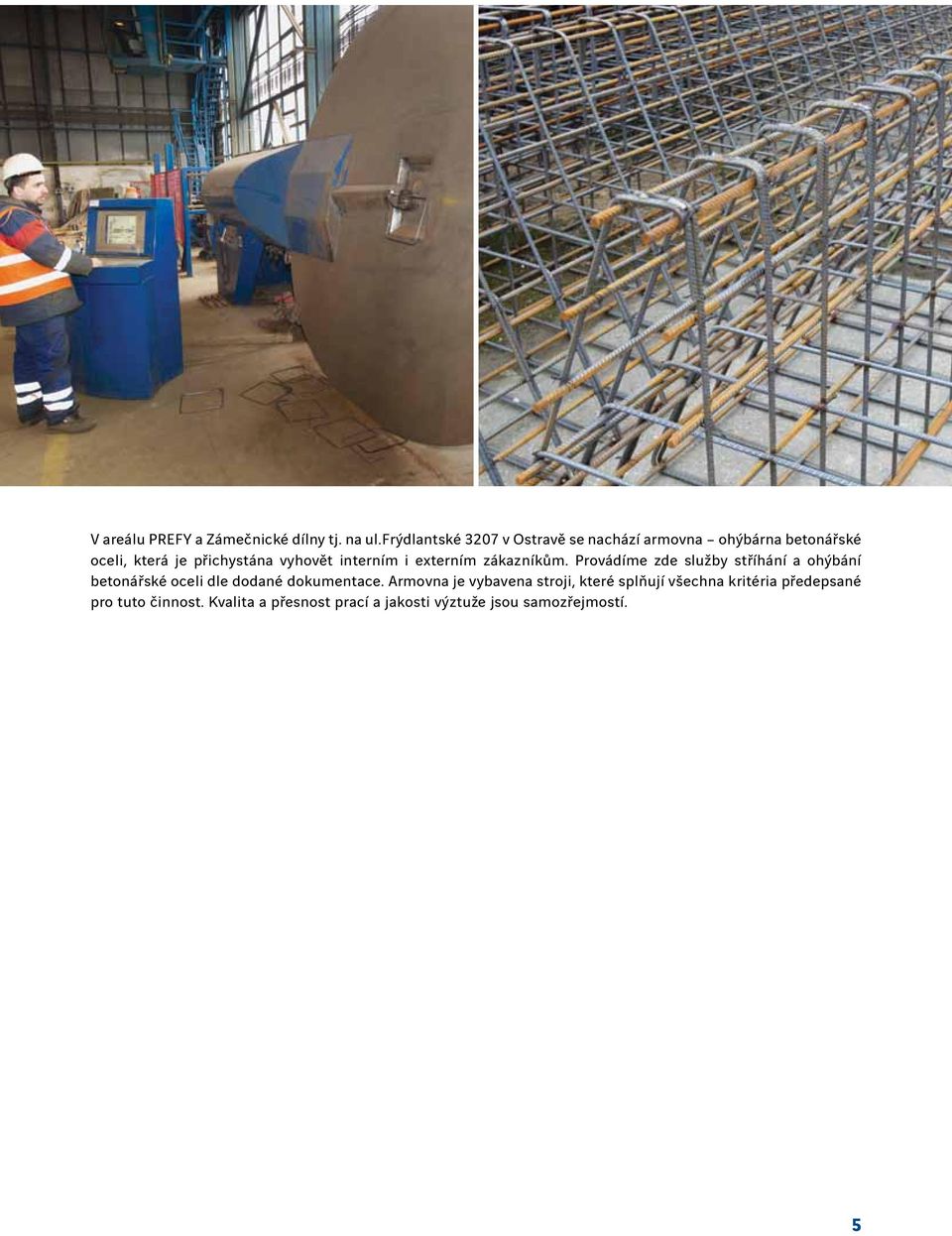 V areálu PREFY a Zámečnické dílny tj. na ul.frýdlantské 3207 v Ostravě se nachází armovna – ohýbárna betonářské oceli, která je přichystána vyhovět interním i externím zákazníkům. Provádíme zde služby stříhání a ohýbání betonářské oceli dle dodané dokumentace. Armovna je vybavena stroji, které splňují všechna kritéria předepsané pro tuto činnost. Kvalita a přesnost prací a jakosti výztuže jsou samozřejmostí.

5